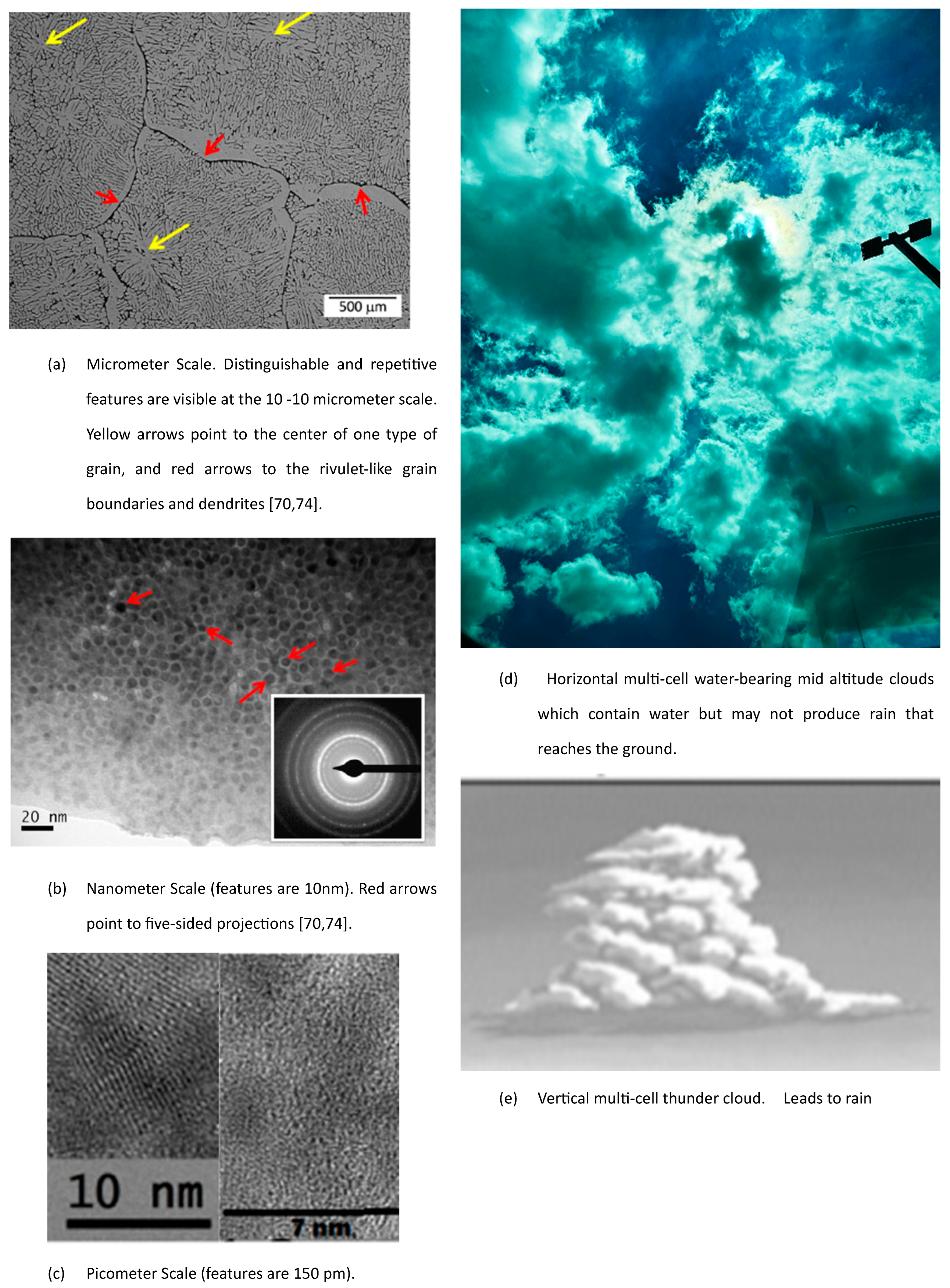 500 µm

(a) Micrometer Scale. Distinguishable and repetitive features are visible at the 10 -10 micrometer scale. Yellow arrows point to the center of one type of grain, and red arrows to the rivulet-like grain boundaries and dendrites [70,74].

20 nm

(b) Nanometer Scale (features are 10nm). Red arrows point to five-sided projections [70,74].

10 nm

7 nm

(c) Picometer Scale (features are 150 pm).

(d) Horizontal multi-cell water-bearing mid altitude clouds which contain water but may not produce rain that reaches the ground.

(e) Vertical multi-cell thunder cloud. Leads to rain